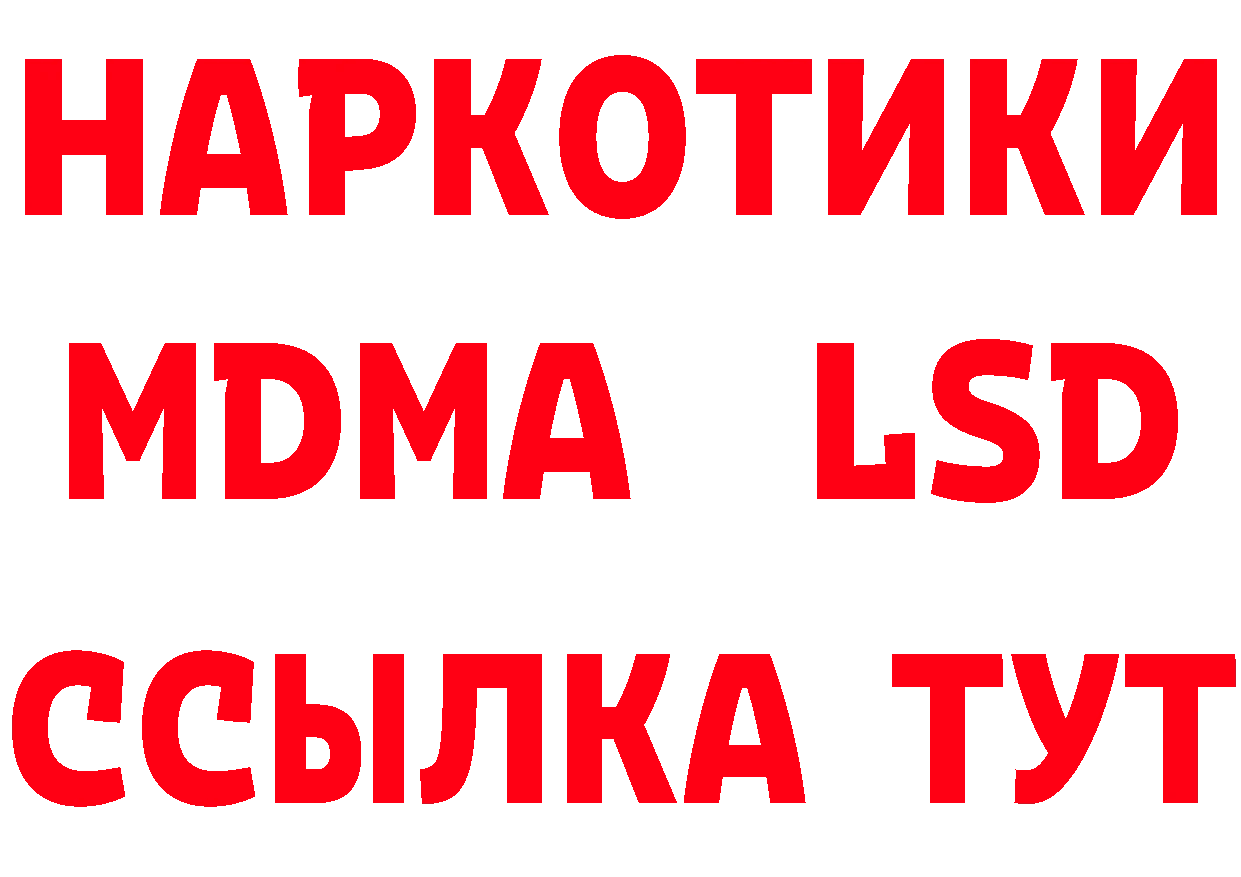 НАРКОТИКИ
MDMA LSD
ССЫЛКА ТУТ